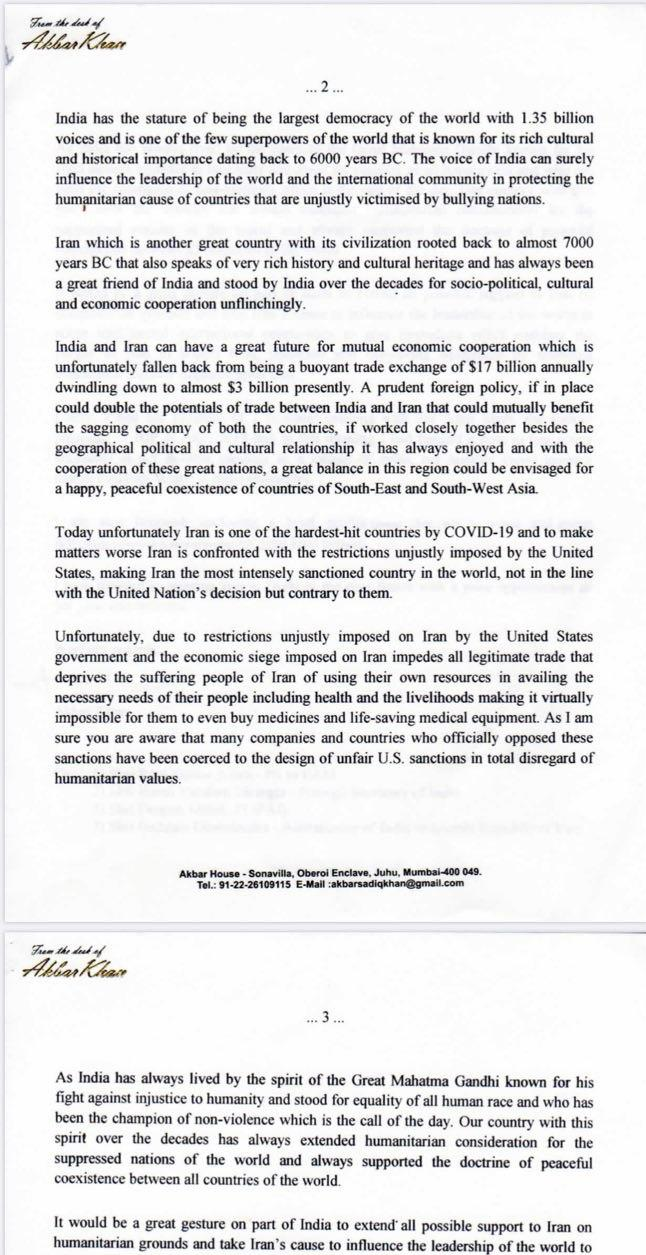 From the desk of
Akbar Khan

... 2 ...

India has the stature of being the largest democracy of the world with 1.35 billion voices and is one of the few superpowers of the world that is known for its rich cultural and historical importance dating back to 6000 years BC. The voice of India can surely influence the leadership of the world and the international community in protecting the humanitarian cause of countries that are unjustly victimised by bullying nations.

Iran which is another great country with its civilization rooted back to almost 7000 years BC that also speaks of very rich history and cultural heritage and has always been a great friend of India and stood by India over the decades for socio-political, cultural and economic cooperation unflinchingly.

India and Iran can have a great future for mutual economic cooperation which is unfortunately fallen back from being a buoyant trade exchange of $17 billion annually dwindling down to almost $3 billion presently. A prudent foreign policy, if in place could double the potentials of trade between India and Iran that could mutually benefit the sagging economy of both the countries, if worked closely together besides the geographical political and cultural relationship it has always enjoyed and with the cooperation of these great nations, a great balance in this region could be envisaged for a happy, peaceful coexistence of countries of South-East and South-West Asia.

Today unfortunately Iran is one of the hardest-hit countries by COVID-19 and to make matters worse Iran is confronted with the restrictions unjustly imposed by the United States, making Iran the most intensely sanctioned country in the world, not in the line with the United Nation's decision but contrary to them.

Unfortunately, due to restrictions unjustly imposed on Iran by the United States government and the economic siege imposed on Iran impedes all legitimate trade that deprives the suffering people of Iran of using their own resources in availing the necessary needs of their people including health and the livelihoods making it virtually impossible for them to even buy medicines and life-saving medical equipment. As I am sure you are aware that many companies and countries who officially opposed these sanctions have been coerced to the design of unfair U.S. sanctions in total disregard of humanitarian values.

Akbar House - Sonavilla, Oberoi Enclave, Juhu, Mumbai-400 049.
Tel.: 91-22-26109115 E-Mail :akbarsadiqkhan@gmail.com

From the desk of
Akbar Khan

... 3 ...

As India has always lived by the spirit of the Great Mahatma Gandhi known for his fight against injustice to humanity and stood for equality of all human race and who has been the champion of non-violence which is the call of the day. Our country with this spirit over the decades has always extended humanitarian consideration for the suppressed nations of the world and always supported the doctrine of peaceful coexistence between all countries of the world.

It would be a great gesture on part of India to extend all possible support to Iran on humanitarian grounds and take Iran's cause to influence the leadership of the world to